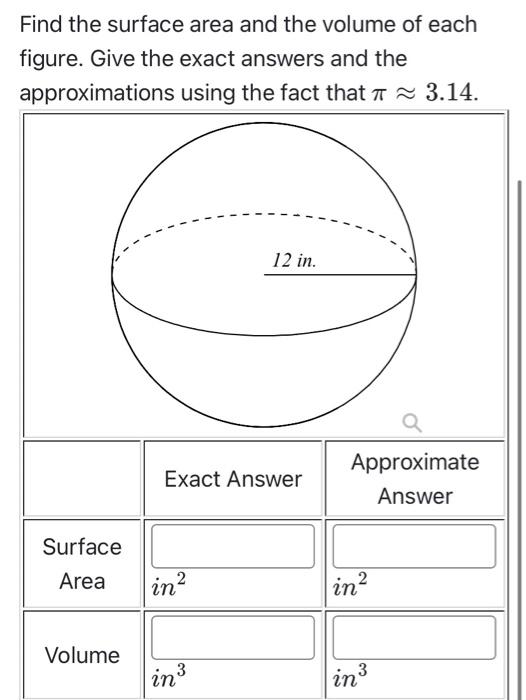 Find the surface area and the volume of each figure. Give the exact answers and the approximations using the fact that $\pi \approx 3.14$.

12 in.

| | Exact Answer | Approximate Answer |
|---|---|---|
| Surface Area | $in^2$ | $in^2$ |
| Volume | $in^3$ | $in^3$ |